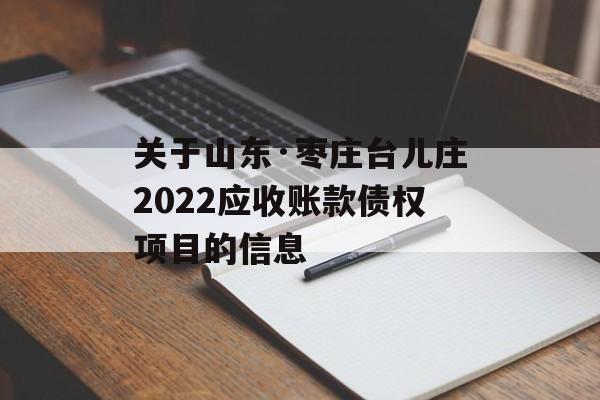 关于山东·枣庄台儿庄2022应收账款债权项目的信息